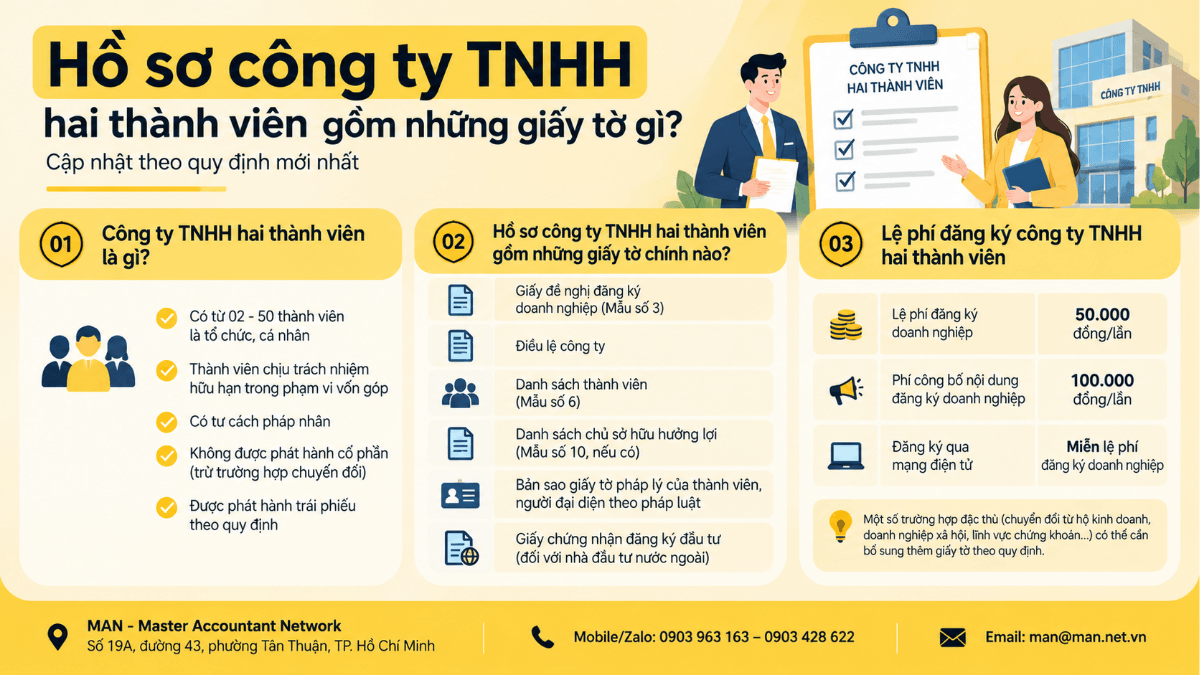 Hồ sơ công ty TNHH
hai thành viên gồm những giấy tờ gì?
Cập nhật theo quy định mới nhất

CÔNG TY TNHH HAI THÀNH VIÊN

CÔNG TY TNHH

01 Công ty TNHH hai thành viên là gì?

Có từ 02 - 50 thành viên là tổ chức, cá nhân

Thành viên chịu trách nhiệm hữu hạn trong phạm vi vốn góp

Có tư cách pháp nhân

Không được phát hành cổ phần (trừ trường hợp chuyển đổi)

Được phát hành trái phiếu theo quy định

02 Hồ sơ công ty TNHH hai thành viên gồm những giấy tờ chính nào?

Giấy đề nghị đăng ký doanh nghiệp (Mẫu số 3)

Điều lệ công ty

Danh sách thành viên (Mẫu số 6)

Danh sách chủ sở hữu hưởng lợi (Mẫu số 10, nếu có)

Bản sao giấy tờ pháp lý của thành viên, người đại diện theo pháp luật

Giấy chứng nhận đăng ký đầu tư (đối với nhà đầu tư nước ngoài)

03 Lệ phí đăng ký công ty TNHH hai thành viên

| Lệ phí đăng ký doanh nghiệp | 50.000 đồng/lần |
|---|---|
| Phí công bố nội dung đăng ký doanh nghiệp | 100.000 đồng/lần |
| Đăng ký qua mạng điện tử | Miễn lệ phí đăng ký doanh nghiệp |

Một số trường hợp đặc thù (chuyển đổi từ hộ kinh doanh, doanh nghiệp xã hội, lĩnh vực chứng khoán...) có thể cần bổ sung thêm giấy tờ theo quy định.

MAN - Master Accountant Network
Số 19A, đường 43, phường Tân Thuận, TP. Hồ Chí Minh

Mobile/Zalo: 0903 963 163 – 0903 428 622

Email: man@man.net.vn